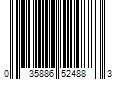 0 35886 52488 3